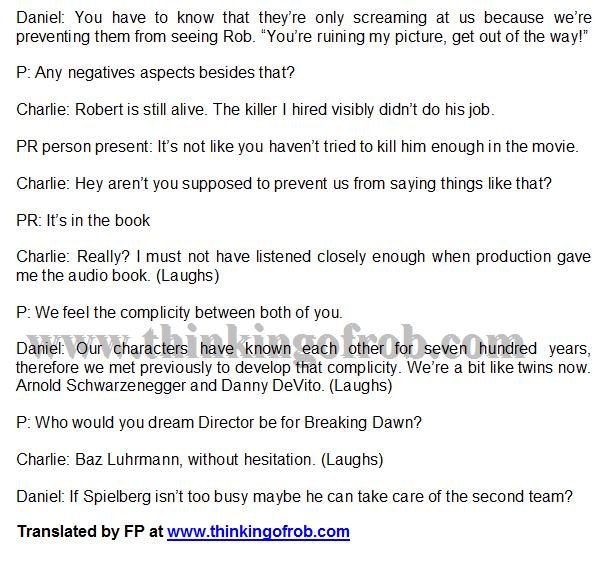 Daniel: You have to know that they're only screaming at us because we're preventing them from seeing Rob. "You're ruining my picture, get out of the way!"

P: Any negatives aspects besides that?

Charlie: Robert is still alive. The killer I hired visibly didn't do his job.

PR person present: It's not like you haven't tried to kill him enough in the movie.

Charlie: Hey aren't you supposed to prevent us from saying things like that?

PR: It's in the book

Charlie: Really? I must not have listened closely enough when production gave me the audio book. (Laughs)

P: We feel the complicity between both of you.

www.thinkingofrob.com

Daniel: Our characters have known each other for seven hundred years, therefore we met previously to develop that complicity. We're a bit like twins now. Arnold Schwarzenegger and Danny DeVito. (Laughs)

P: Who would you dream Director be for Breaking Dawn?

Charlie: Baz Luhrmann, without hesitation. (Laughs)

Daniel: If Spielberg isn't too busy maybe he can take care of the second team?

Translated by FP at www.thinkingofrob.com